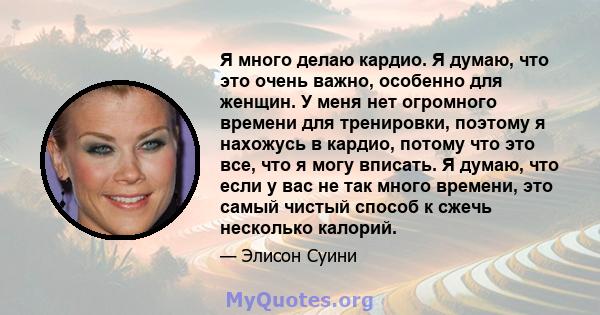 Я много делаю кардио. Я думаю, что это очень важно, особенно для женщин. У меня нет огромного времени для тренировки, поэтому я нахожусь в кардио, потому что это все, что я могу вписать. Я думаю, что если у вас не так много времени, это самый чистый способ к сжечь несколько калорий.

— Элисон Суини

MyQuotes.org